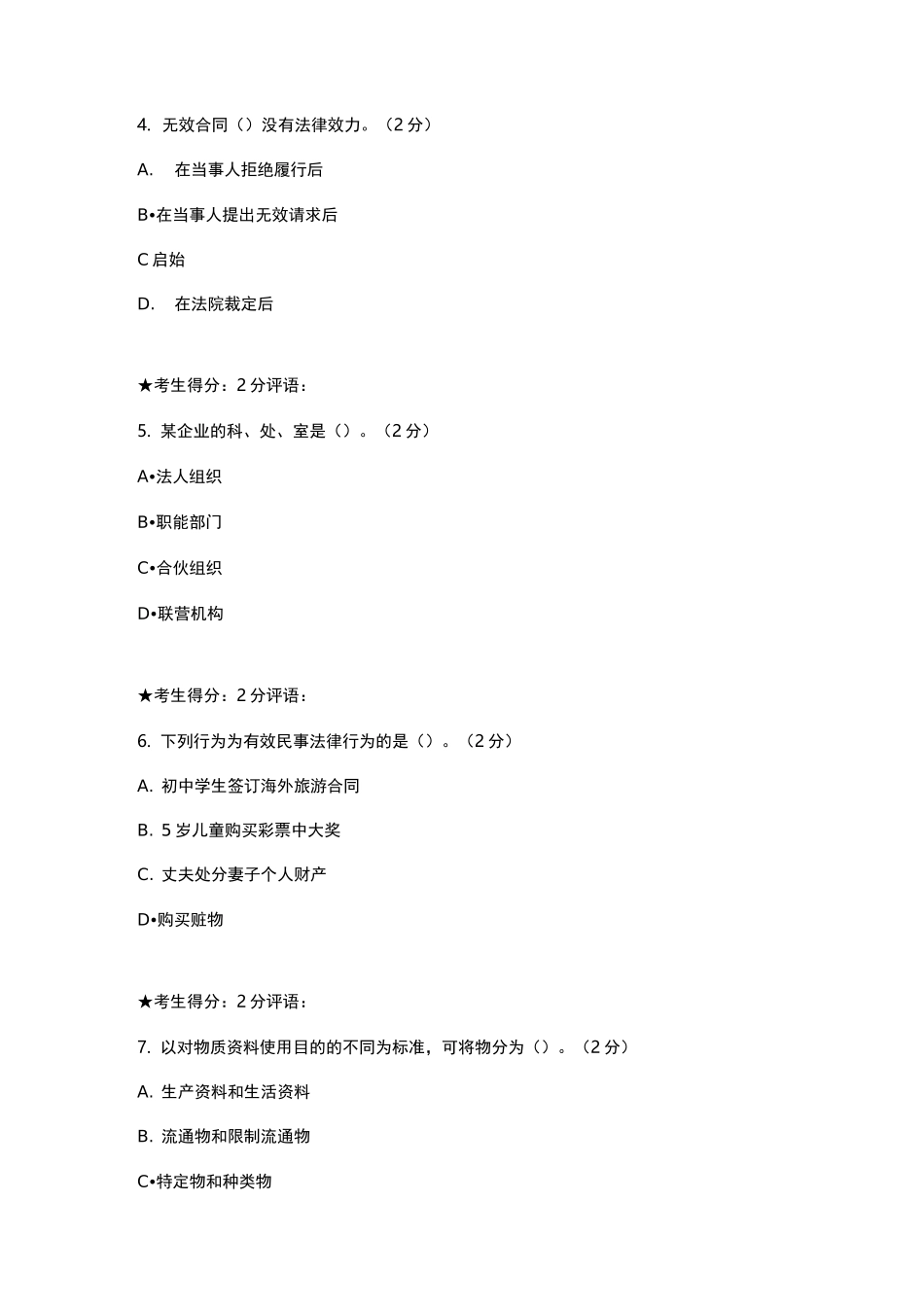 4. 无效合同（）没有法律效力。（2 分）

A. 在当事人拒绝履行后

B•在当事人提出无效请求后

C 启始

D. 在法院裁定后

★考生得分：2 分评语：

5. 某企业的科、处、室是（）。（2 分）

A•法人组织

B•职能部门

C•合伙组织

D•联营机构

★考生得分：2 分评语：

6. 下列行为为有效民事法律行为的是（）。（2 分）

A. 初中学生签订海外旅游合同

B. 5 岁儿童购买彩票中大奖

C. 丈夫处分妻子个人财产

D•购买赃物

★考生得分：2 分评语：

7. 以对物质资料使用目的的不同为标准，可将物分为（）。（2 分）

A. 生产资料和生活资料

B. 流通物和限制流通物

C•特定物和种类物